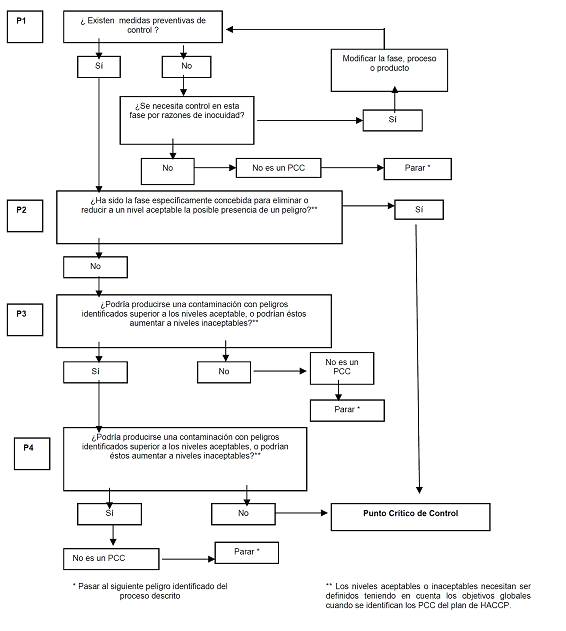 P1

¿ Existen medidas preventivas de control ?

Sí

No

Modificar la fase, proceso o producto

¿Se necesita control en esta fase por razones de inocuidad?

Sí

No

No es un PCC

Parar *

P2

¿Ha sido la fase específicamente concebida para eliminar o reducir a un nivel aceptable la posible presencia de un peligro?**

Sí

No

P3

¿Podría producirse una contaminación con peligros identificados superior a los niveles aceptable, o podrían éstos aumentar a niveles inaceptables?**

Sí

No

No es un PCC

Parar *

P4

¿Podría producirse una contaminación con peligros identificados superior a los niveles aceptables, o podrían éstos aumentar a niveles inaceptables?**

Sí

No

Punto Crítico de Control

No es un PCC

Parar *

* Pasar al siguiente peligro identificado del proceso descrito

** Los niveles aceptables o inaceptables necesitan ser definidos teniendo en cuenta los objetivos globales cuando se identifican los PCC del plan de HACCP.